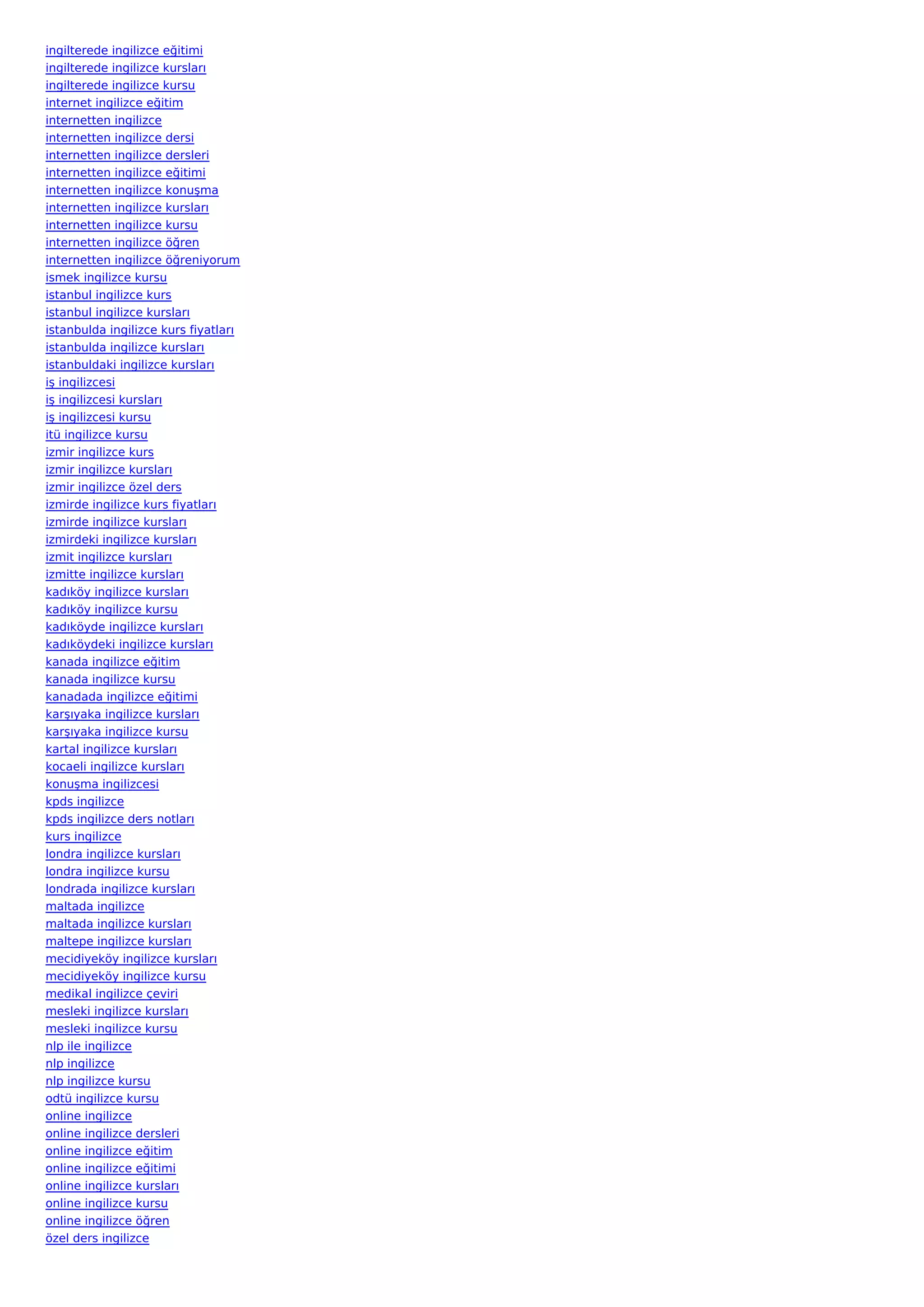 ingilterede ingilizce eğitimi
ingilterede ingilizce kursları
ingilterede ingilizce kursu
internet ingilizce eğitim
internetten ingilizce
internetten ingilizce dersi
internetten ingilizce dersleri
internetten ingilizce eğitimi
internetten ingilizce konuşma
internetten ingilizce kursları
internetten ingilizce kursu
internetten ingilizce öğren
internetten ingilizce öğreniyorum
ismek ingilizce kursu
istanbul ingilizce kurs
istanbul ingilizce kursları
istanbulda ingilizce kurs fiyatları
istanbulda ingilizce kursları
istanbuldaki ingilizce kursları
iş ingilizcesi
iş ingilizcesi kursları
iş ingilizcesi kursu
itü ingilizce kursu
izmir ingilizce kurs
izmir ingilizce kursları
izmir ingilizce özel ders
izmirde ingilizce kurs fiyatları
izmirde ingilizce kursları
izmirdeki ingilizce kursları
izmit ingilizce kursları
izmitte ingilizce kursları
kadıköy ingilizce kursları
kadıköy ingilizce kursu
kadıköyde ingilizce kursları
kadıköydeki ingilizce kursları
kanada ingilizce eğitim
kanada ingilizce kursu
kanadada ingilizce eğitimi
karşıyaka ingilizce kursları
karşıyaka ingilizce kursu
kartal ingilizce kursları
kocaeli ingilizce kursları
konuşma ingilizcesi
kpds ingilizce
kpds ingilizce ders notları
kurs ingilizce
londra ingilizce kursları
londra ingilizce kursu
londrada ingilizce kursları
maltada ingilizce
maltada ingilizce kursları
maltepe ingilizce kursları
mecidiyeköy ingilizce kursları
mecidiyeköy ingilizce kursu
medikal ingilizce çeviri
mesleki ingilizce kursları
mesleki ingilizce kursu
nlp ile ingilizce
nlp ingilizce
nlp ingilizce kursu
odtü ingilizce kursu
online ingilizce
online ingilizce dersleri
online ingilizce eğitim
online ingilizce eğitimi
online ingilizce kursları
online ingilizce kursu
online ingilizce öğren
özel ders ingilizce